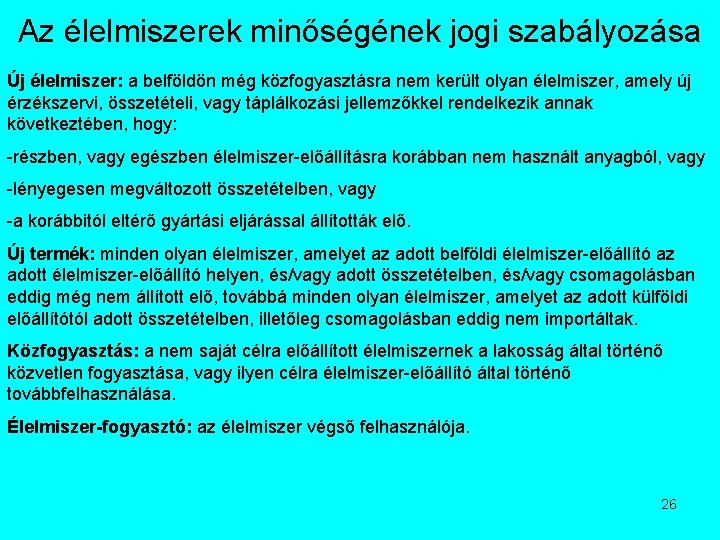 Az élelmiszerek minőségének jogi szabályozása

Új élelmiszer: a belföldön még közfogyasztásra nem került olyan élelmiszer, amely új érzékszervi, összetételi, vagy táplálkozási jellemzőkkel rendelkezik annak következtében, hogy:

-részben, vagy egészben élelmiszer-előállításra korábban nem használt anyagból, vagy

-lényegesen megváltozott összetételben, vagy

-a korábbitól eltérő gyártási eljárással állították elő.

Új termék: minden olyan élelmiszer, amelyet az adott belföldi élelmiszer-előállító az adott élelmiszer-előállító helyen, és/vagy adott összetételben, és/vagy csomagolásban eddig még nem állított elő, továbbá minden olyan élelmiszer, amelyet az adott külföldi előállítótól adott összetételben, illetőleg csomagolásban eddig nem importáltak.

Közfogyasztás: a nem saját célra előállított élelmiszernek a lakosság által történő közvetlen fogyasztása, vagy ilyen célra élelmiszer-előállító által történő továbbfelhasználása.

Élelmiszer-fogyasztó: az élelmiszer végső felhasználója.

26